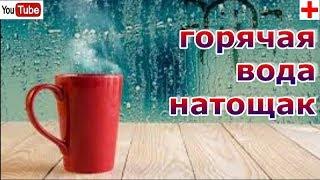 YouTube

горячая вода натощак